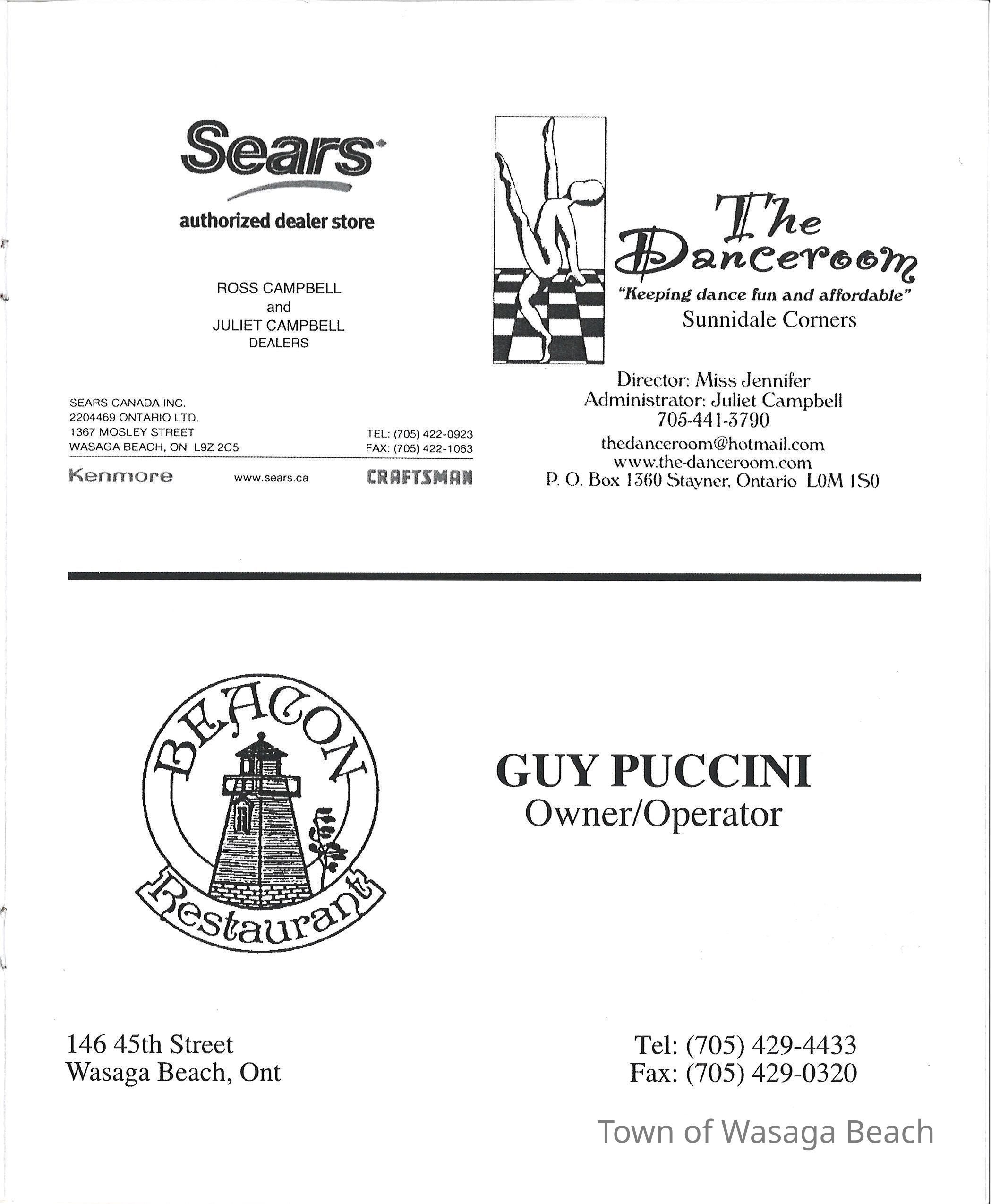 Sears

authorized dealer store

ROSS CAMPBELL
and
JULIET CAMPBELL
DEALERS

SEARS CANADA INC.
2204469 ONTARIO LTD.
1367 MOSLEY STREET
WASAGA BEACH, ON L9Z 2C5

TEL: (705) 422-0923
FAX: (705) 422-1063

Kenmore www.sears.ca CRAFTSMAN

The Danceroom
"Keeping dance fun and affordable"
Sunnidale Corners

Director: Miss Jennifer
Administrator: Juliet Campbell
705-441-3790
thedanceroom@hotmail.com
www.the-danceroom.com
P. O. Box 1360 Stayner, Ontario L0M 1S0

BEACON
Restaurant

GUY PUCCINI
Owner/Operator

146 45th Street
Wasaga Beach, Ont

Tel: (705) 429-4433
Fax: (705) 429-0320

Town of Wasaga Beach